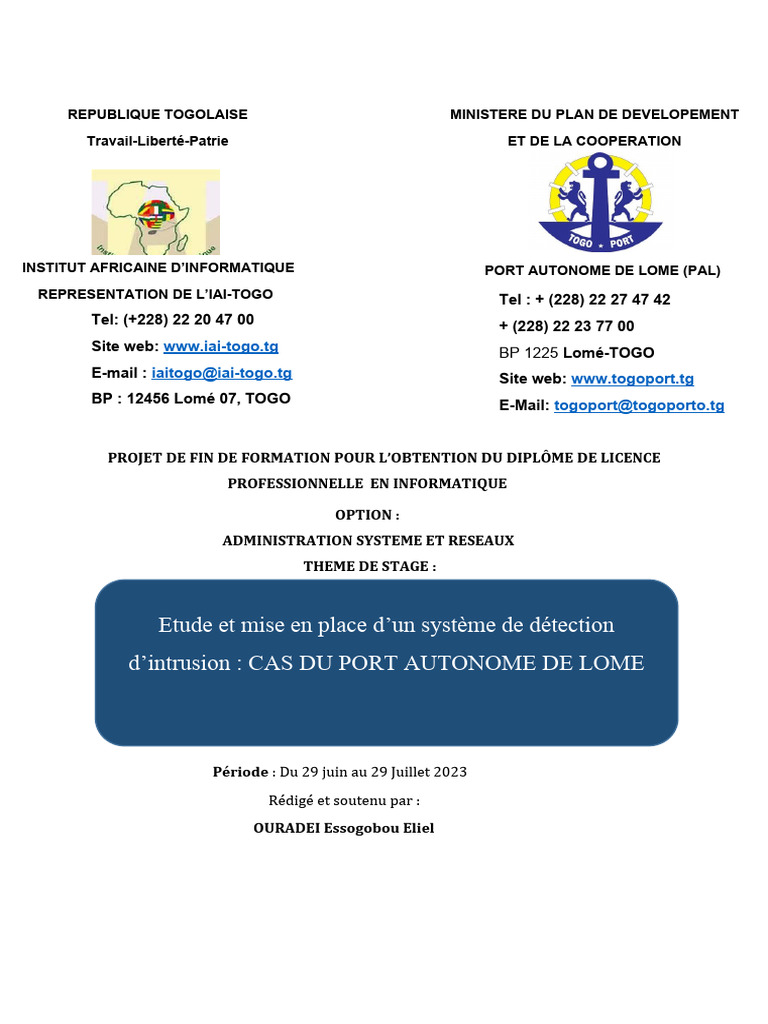 REPUBLIQUE TOGOLAISE

Travail-Liberté-Patrie

INSTITUT AFRICAINE D'INFORMATIQUE

REPRESENTATION DE L'IAI-TOGO

Tel: (+228) 22 20 47 00

Site web: www.iai-togo.tg

E-mail : iaitogo@iai-togo.tg

BP : 12456 Lomé 07, TOGO

MINISTERE DU PLAN DE DEVELOPEMENT ET DE LA COOPERATION

TOGO PORT

PORT AUTONOME DE LOME (PAL)

Tel : + (228) 22 27 47 42

+ (228) 22 23 77 00

BP 1225 Lomé-TOGO

Site web: www.togoport.tg

E-Mail: togoport@togoporto.tg

PROJET DE FIN DE FORMATION POUR L'OBTENTION DU DIPLÔME DE LICENCE PROFESSIONNELLE EN INFORMATIQUE

OPTION :

ADMINISTRATION SYSTEME ET RESEAUX

THEME DE STAGE :

Etude et mise en place d'un système de détection d'intrusion : CAS DU PORT AUTONOME DE LOME

Période : Du 29 juin au 29 Juillet 2023

Rédigé et soutenu par :

OURADEI Essogobou Eliel